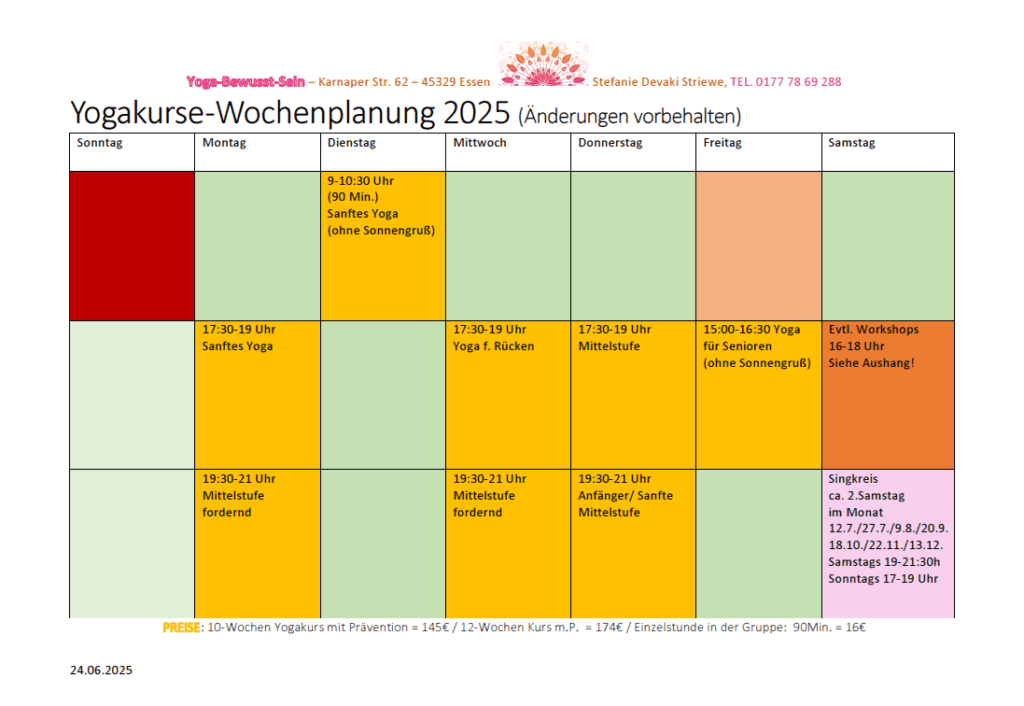 Yoga-Bewusst-Sein – Karnaper Str. 62 – 45329 Essen Stefanie Devaki Striewe, TEL. 0177 78 69 288

Yogakurse-Wochenplanung 2025 (Änderungen vorbehalten)

| Sonntag | Montag | Dienstag | Mittwoch | Donnerstag | Freitag | Samstag |
|---|---|---|---|---|---|---|
| | | 9-10:30 Uhr (90 Min.) Sanftes Yoga (ohne Sonnengruß) | | | | |
| | 17:30-19 Uhr Sanftes Yoga | | 17:30-19 Uhr Yoga f. Rücken | 17:30-19 Uhr Mittelstufe | 15:00-16:30 Yoga für Senioren (ohne Sonnengruß) | Evtl. Workshops 16-18 Uhr Siehe Aushang! |
| | 19:30-21 Uhr Mittelstufe fordernd | | 19:30-21 Uhr Mittelstufe fordernd | 19:30-21 Uhr Anfänger/ Sanfte Mittelstufe | | Singkreis ca. 2.Samstag im Monat 12.7./27.7./9.8./20.9. 18.10./22.11./13.12. Samstags 19-21:30h Sonntags 17-19 Uhr |

PREISE: 10-Wochen Yogakurs mit Prävention = 145€ / 12-Wochen Kurs m.P. = 174€ / Einzelstunde in der Gruppe: 90Min. = 16€

24.06.2025